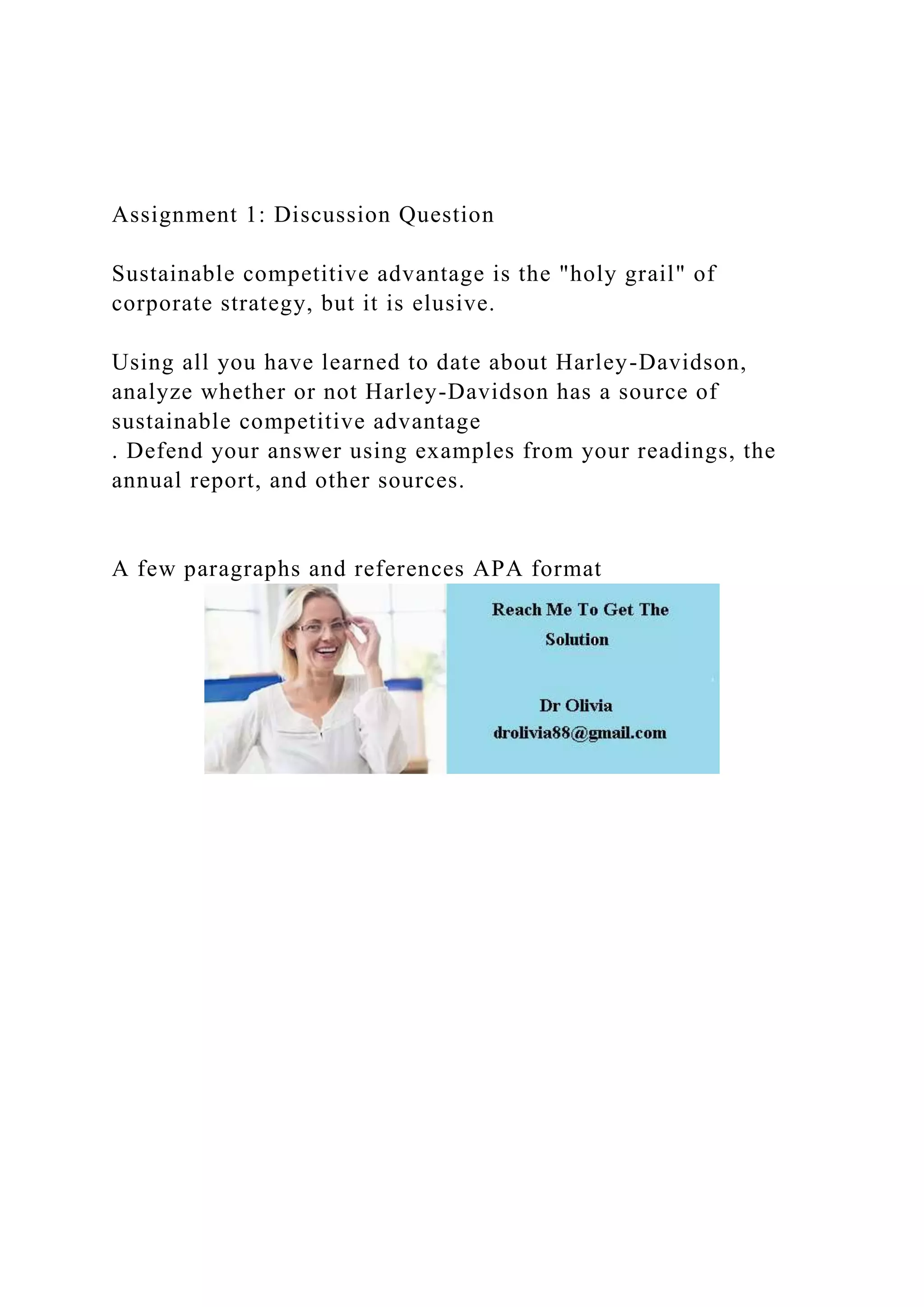 Assignment 1: Discussion Question

Sustainable competitive advantage is the "holy grail" of corporate strategy, but it is elusive.

Using all you have learned to date about Harley-Davidson, analyze whether or not Harley-Davidson has a source of sustainable competitive advantage
. Defend your answer using examples from your readings, the annual report, and other sources.

A few paragraphs and references APA format

Reach Me To Get The Solution

Dr Olivia
drolivia88@gmail.com